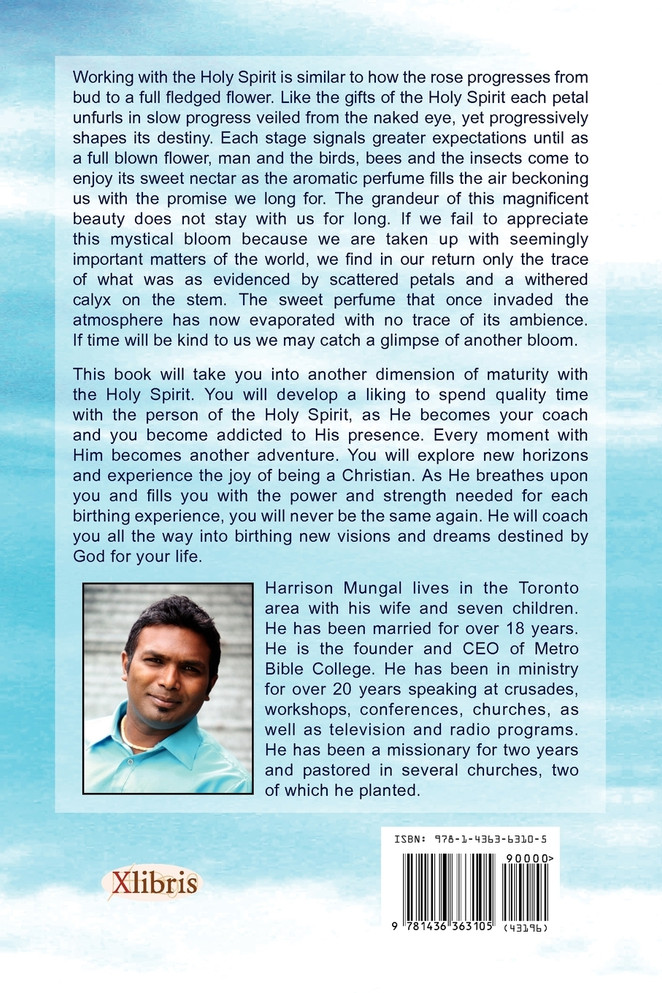 Working with the Holy Spirit is similar to how the rose progresses from bud to a full fledged flower. Like the gifts of the Holy Spirit each petal unfurls in slow progress veiled from the naked eye, yet progressively shapes its destiny. Each stage signals greater expectations until as a full blown flower, man and the birds, bees and the insects come to enjoy its sweet nectar as the aromatic perfume fills the air beckoning us with the promise we long for. The grandeur of this magnificent beauty does not stay with us for long. If we fail to appreciate this mystical bloom because we are taken up with seemingly important matters of the world, we find in our return only the trace of what was as evidenced by scattered petals and a withered calyx on the stem. The sweet perfume that once invaded the atmosphere has now evaporated with no trace of its ambience. If time will be kind to us we may catch a glimpse of another bloom.

This book will take you into another dimension of maturity with the Holy Spirit. You will develop a liking to spend quality time with the person of the Holy Spirit, as He becomes your coach and you become addicted to His presence. Every moment with Him becomes another adventure. You will explore new horizons and experience the joy of being a Christian. As He breathes upon you and fills you with the power and strength needed for each birthing experience, you will never be the same again. He will coach you all the way into birthing new visions and dreams destined by God for your life.

Harrison Mungal lives in the Toronto area with his wife and seven children. He has been married for over 18 years. He is the founder and CEO of Metro Bible College. He has been in ministry for over 20 years speaking at crusades, workshops, conferences, churches, as well as television and radio programs. He has been a missionary for two years and pastored in several churches, two of which he planted.

Xlibris

ISBN: 978-1-4363-6310-5

90000>

9 781436 363105 (43196)